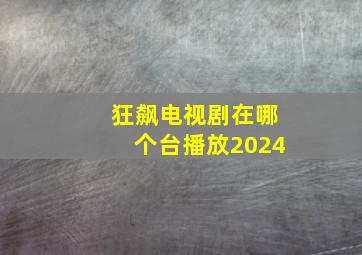 狂飙电视剧在哪个台播放2024